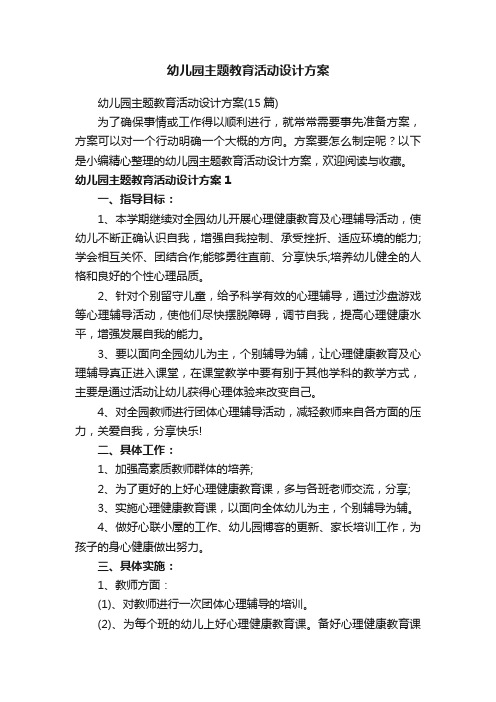 幼儿园主题教育活动设计方案

幼儿园主题教育活动设计方案(15 篇)

为了确保事情或工作得以顺利进行，就常常需要事先准备方案，方案可以对一个行动明确一个大概的方向。方案要怎么制定呢？以下是小编精心整理的幼儿园主题教育活动设计方案，欢迎阅读与收藏。

幼儿园主题教育活动设计方案 1

一、指导目标：

1、本学期继续对全园幼儿开展心理健康教育及心理辅导活动，使幼儿不断正确认识自我，增强自我控制、承受挫折、适应环境的能力;学会相互关怀、团结合作;能够勇往直前、分享快乐;培养幼儿健全的人格和良好的个性心理品质。

2、针对个别留守儿童，给予科学有效的心理辅导，通过沙盘游戏等心理辅导活动，使他们尽快摆脱障碍，调节自我，提高心理健康水平，增强发展自我的能力。

3、要以面向全园幼儿为主，个别辅导为辅，让心理健康教育及心理辅导真正进入课堂，在课堂教学中要有别于其他学科的教学方式，主要是通过活动让幼儿获得心理体验来改变自己。

4、对全园教师进行团体心理辅导活动，减轻教师来自各方面的压力，关爱自我，分享快乐!

二、具体工作：

1、加强高素质教师群体的培养;

2、为了更好的上好心理健康教育课，多与各班老师交流，分享;

3、实施心理健康教育课，以面向全体幼儿为主，个别辅导为辅。

4、做好心联小屋的工作、幼儿园博客的更新、家长培训工作，为孩子的身心健康做出努力。

三、具体实施：

1、教师方面：

(1)、对教师进行一次团体心理辅导的培训。

(2)、为每个班的幼儿上好心理健康教育课。备好心理健康教育课